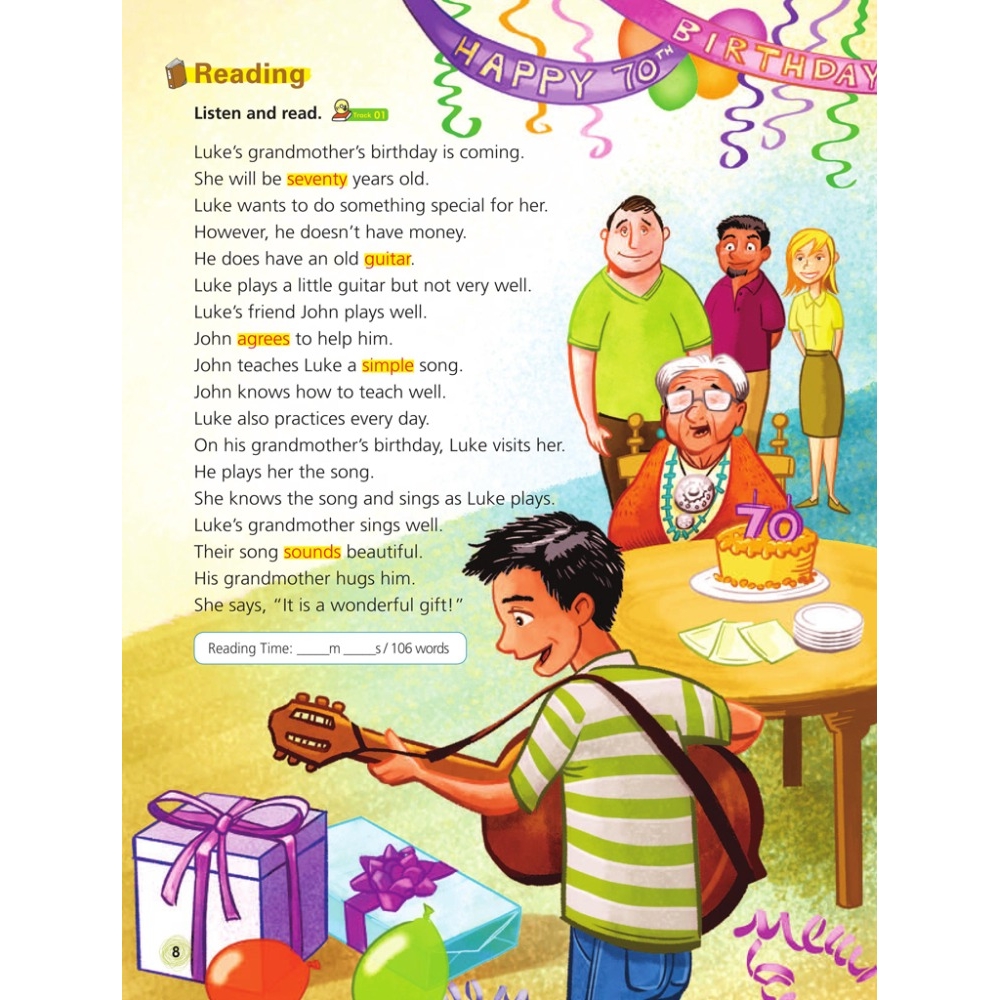 HAPPY 70TH BIRTHDAY

Reading

Listen and read. Track 01

Luke's grandmother's birthday is coming.
She will be seventy years old.
Luke wants to do something special for her.
However, he doesn't have money.
He does have an old guitar.
Luke plays a little guitar but not very well.
Luke's friend John plays well.
John agrees to help him.
John teaches Luke a simple song.
John knows how to teach well.
Luke also practices every day.
On his grandmother's birthday, Luke visits her.
He plays her the song.
She knows the song and sings as Luke plays.
Luke's grandmother sings well.
Their song sounds beautiful.
His grandmother hugs him.
She says, "It is a wonderful gift!"

Reading Time: _____m _____s / 106 words

70

8